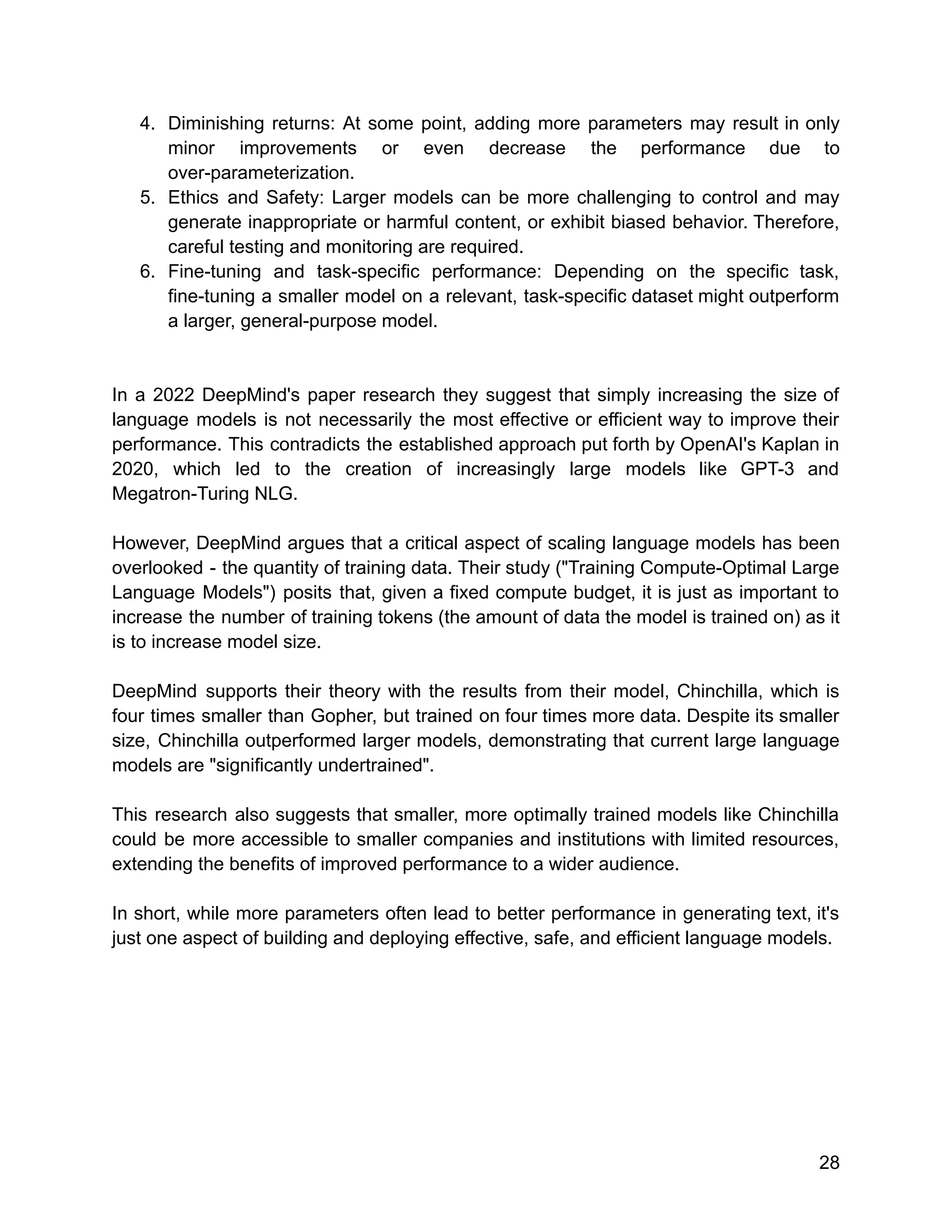 4. Diminishing returns: At some point, adding more parameters may result in only minor improvements or even decrease the performance due to over-parameterization.
5. Ethics and Safety: Larger models can be more challenging to control and may generate inappropriate or harmful content, or exhibit biased behavior. Therefore, careful testing and monitoring are required.
6. Fine-tuning and task-specific performance: Depending on the specific task, fine-tuning a smaller model on a relevant, task-specific dataset might outperform a larger, general-purpose model.

In a 2022 DeepMind's paper research they suggest that simply increasing the size of language models is not necessarily the most effective or efficient way to improve their performance. This contradicts the established approach put forth by OpenAI's Kaplan in 2020, which led to the creation of increasingly large models like GPT-3 and Megatron-Turing NLG.

However, DeepMind argues that a critical aspect of scaling language models has been overlooked - the quantity of training data. Their study ("Training Compute-Optimal Large Language Models") posits that, given a fixed compute budget, it is just as important to increase the number of training tokens (the amount of data the model is trained on) as it is to increase model size.

DeepMind supports their theory with the results from their model, Chinchilla, which is four times smaller than Gopher, but trained on four times more data. Despite its smaller size, Chinchilla outperformed larger models, demonstrating that current large language models are "significantly undertrained".

This research also suggests that smaller, more optimally trained models like Chinchilla could be more accessible to smaller companies and institutions with limited resources, extending the benefits of improved performance to a wider audience.

In short, while more parameters often lead to better performance in generating text, it's just one aspect of building and deploying effective, safe, and efficient language models.

28